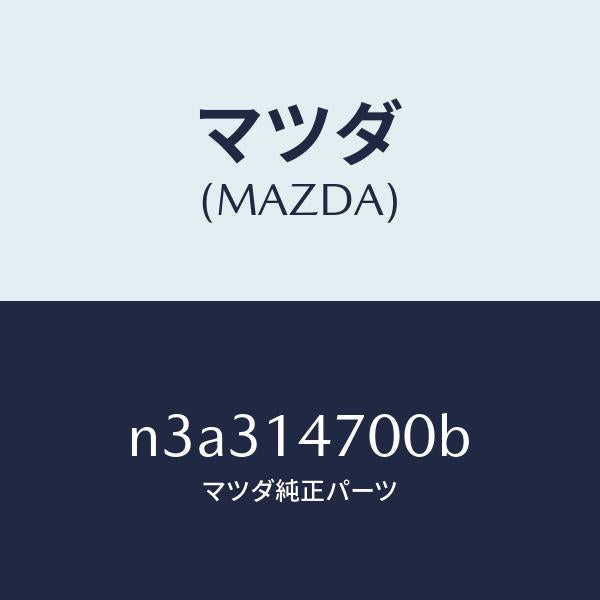 マツダ
(MAZDA)

n3a314700b
マツダ純正パーツ